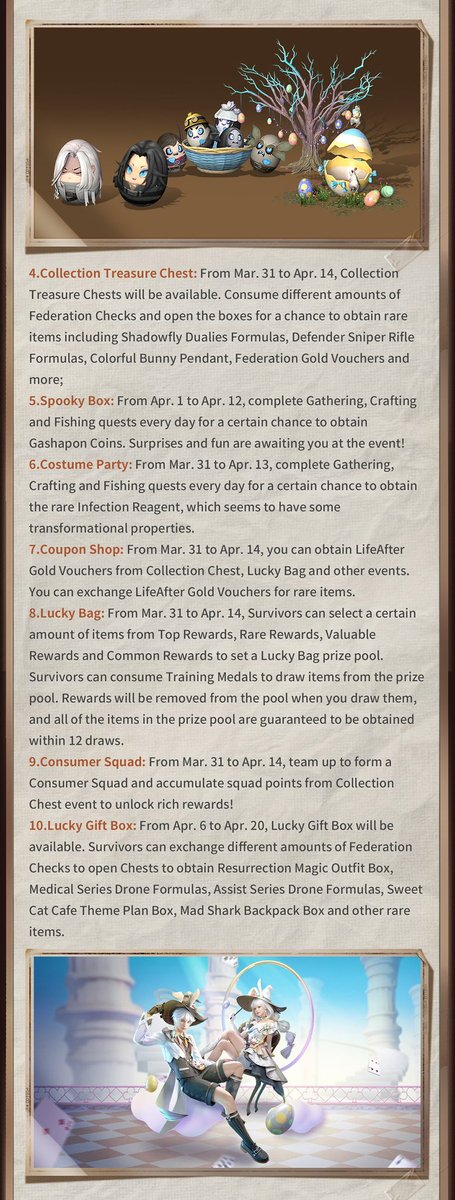 4.Collection Treasure Chest: From Mar. 31 to Apr. 14, Collection Treasure Chests will be available. Consume different amounts of Federation Checks and open the boxes for a chance to obtain rare items including Shadowfly Dualies Formulas, Defender Sniper Rifle Formulas, Colorful Bunny Pendant, Federation Gold Vouchers and more;
5.Spooky Box: From Apr. 1 to Apr. 12, complete Gathering, Crafting and Fishing quests every day for a certain chance to obtain Gashapon Coins. Surprises and fun are awaiting you at the event!
6.Costume Party: From Mar. 31 to Apr. 13, complete Gathering, Crafting and Fishing quests every day for a certain chance to obtain the rare Infection Reagent, which seems to have some transformational properties.
7.Coupon Shop: From Mar. 31 to Apr. 14, you can obtain LifeAfter Gold Vouchers from Collection Chest, Lucky Bag and other events. You can exchange LifeAfter Gold Vouchers for rare items.
8.Lucky Bag: From Mar. 31 to Apr. 14, Survivors can select a certain amount of items from Top Rewards, Rare Rewards, Valuable Rewards and Common Rewards to set a Lucky Bag prize pool. Survivors can consume Training Medals to draw items from the prize pool. Rewards will be removed from the pool when you draw them, and all of the items in the prize pool are guaranteed to be obtained within 12 draws.
9.Consumer Squad: From Mar. 31 to Apr. 14, team up to form a Consumer Squad and accumulate squad points from Collection Chest event to unlock rich rewards!
10.Lucky Gift Box: From Apr. 6 to Apr. 20, Lucky Gift Box will be available. Survivors can exchange different amounts of Federation Checks to open Chests to obtain Resurrection Magic Outfit Box, Medical Series Drone Formulas, Assist Series Drone Formulas, Sweet Cat Cafe Theme Plan Box, Mad Shark Backpack Box and other rare items.